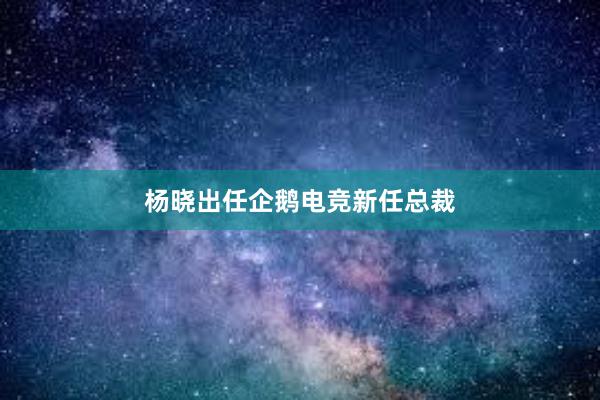 杨晓出任企鹅电竞新任总裁